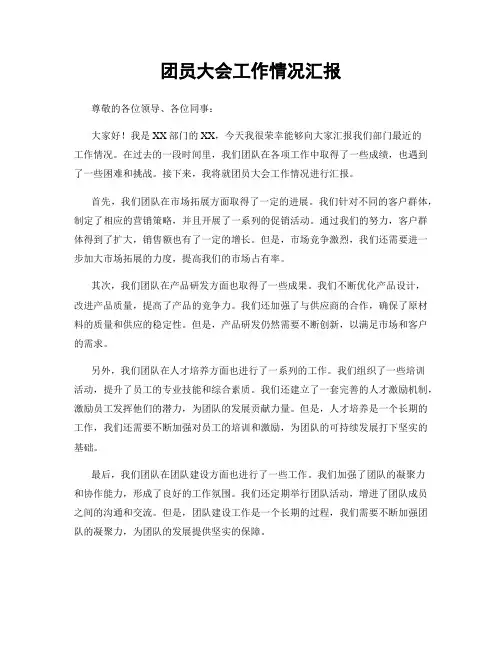 团员大会工作情况汇报

尊敬的各位领导、各位同事：

大家好！我是XX部门的XX，今天我很荣幸能够向大家汇报我们部门最近的工作情况。在过去的一段时间里，我们团队在各项工作中取得了一些成绩，也遇到了一些困难和挑战。接下来，我将就团员大会工作情况进行汇报。

首先，我们团队在市场拓展方面取得了一定的进展。我们针对不同的客户群体，制定了相应的营销策略，并且开展了一系列的促销活动。通过我们的努力，客户群体得到了扩大，销售额也有了一定的增长。但是，市场竞争激烈，我们还需要进一步加大市场拓展的力度，提高我们的市场占有率。

其次，我们团队在产品研发方面也取得了一些成果。我们不断优化产品设计，改进产品质量，提高了产品的竞争力。我们还加强了与供应商的合作，确保了原材料的质量和供应的稳定性。但是，产品研发仍然需要不断创新，以满足市场和客户的需求。

另外，我们团队在人才培养方面也进行了一系列的工作。我们组织了一些培训活动，提升了员工的专业技能和综合素质。我们还建立了一套完善的人才激励机制，激励员工发挥他们的潜力，为团队的发展贡献力量。但是，人才培养是一个长期的工作，我们还需要不断加强对员工的培训和激励，为团队的可持续发展打下坚实的基础。

最后，我们团队在团队建设方面也进行了一些工作。我们加强了团队的凝聚力和协作能力，形成了良好的工作氛围。我们还定期举行团队活动，增进了团队成员之间的沟通和交流。但是，团队建设工作是一个长期的过程，我们需要不断加强团队的凝聚力，为团队的发展提供坚实的保障。